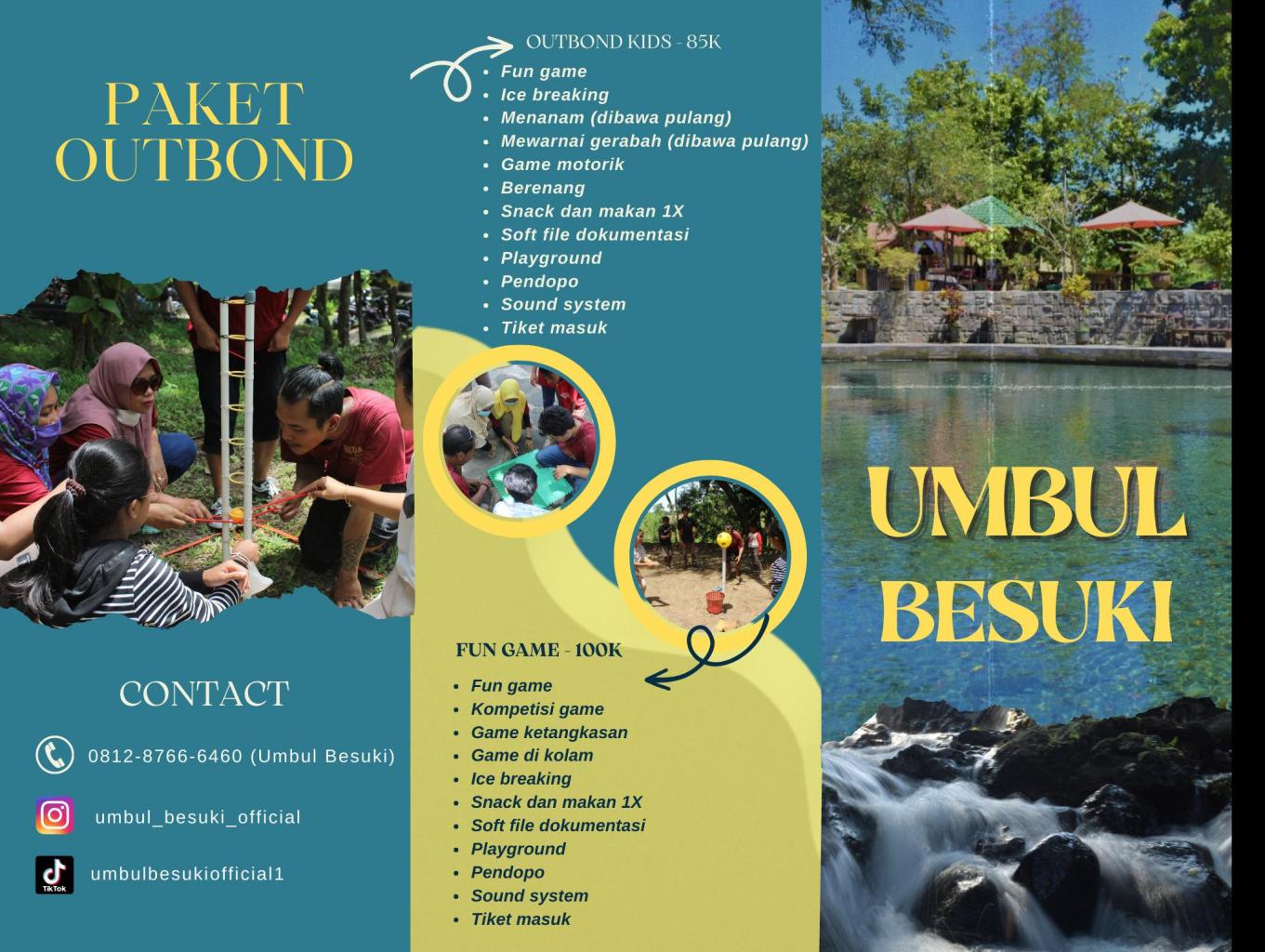 PAKET OUTBOND

CONTACT

0812-8766-6460 (Umbul Besuki)

umbul_besuki_official

umbulbesukiofficial1

OUTBOND KIDS - 85K

• Fun game
• Ice breaking
• Menanam (dibawa pulang)
• Mewarnai gerabah (dibawa pulang)
• Game motorik
• Berenang
• Snack dan makan 1X
• Soft file dokumentasi
• Playground
• Pendopo
• Sound system
• Tiket masuk

FUN GAME - 100K

• Fun game
• Kompetisi game
• Game ketangkasan
• Game di kolam
• Ice breaking
• Snack dan makan 1X
• Soft file dokumentasi
• Playground
• Pendopo
• Sound system
• Tiket masuk

UMBUL BESUKI